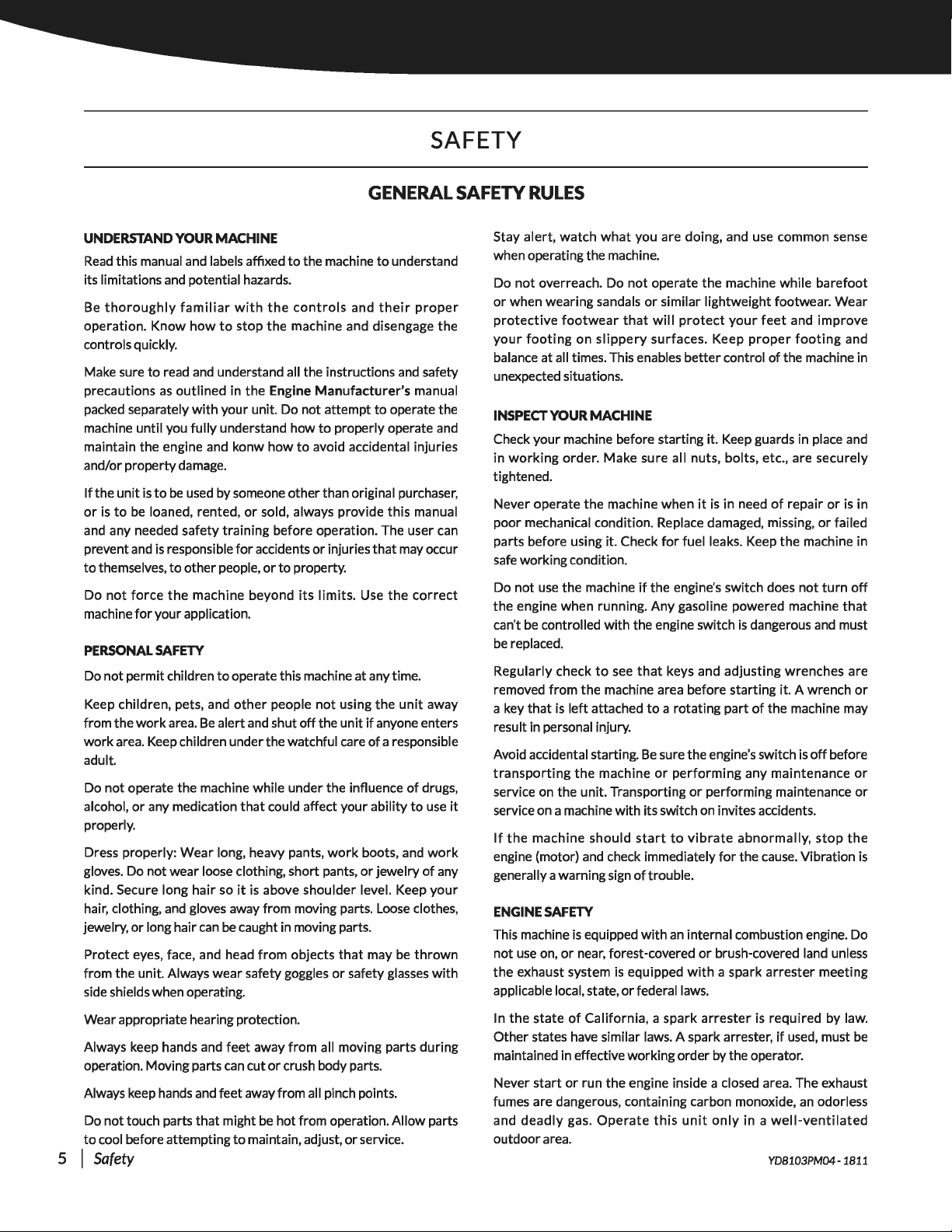 SAFETY

GENERAL SAFETY RULES

UNDERSTAND YOUR MACHINE

Read this manual and labels affixed to the machine to understand its limitations and potential hazards.

Be thoroughly familiar with the controls and their proper operation. Know how to stop the machine and disengage the controls quickly.

Make sure to read and understand all the instructions and safety precautions as outlined in the Engine Manufacturer's manual packed separately with your unit. Do not attempt to operate the machine until you fully understand how to properly operate and maintain the engine and konw how to avoid accidental injuries and/or property damage.

If the unit is to be used by someone other than original purchaser, or is to be loaned, rented, or sold, always provide this manual and any needed safety training before operation. The user can prevent and is responsible for accidents or injuries that may occur to themselves, to other people, or to property.

Do not force the machine beyond its limits. Use the correct machine for your application.

PERSONAL SAFETY

Do not permit children to operate this machine at any time.

Keep children, pets, and other people not using the unit away from the work area. Be alert and shut off the unit if anyone enters work area. Keep children under the watchful care of a responsible adult.

Do not operate the machine while under the influence of drugs, alcohol, or any medication that could affect your ability to use it properly.

Dress properly: Wear long, heavy pants, work boots, and work gloves. Do not wear loose clothing, short pants, or jewelry of any kind. Secure long hair so it is above shoulder level. Keep your hair, clothing, and gloves away from moving parts. Loose clothes, jewelry, or long hair can be caught in moving parts.

Protect eyes, face, and head from objects that may be thrown from the unit. Always wear safety goggles or safety glasses with side shields when operating.

Wear appropriate hearing protection.

Always keep hands and feet away from all moving parts during operation. Moving parts can cut or crush body parts.

Always keep hands and feet away from all pinch points.

Do not touch parts that might be hot from operation. Allow parts to cool before attempting to maintain, adjust, or service.

Stay alert, watch what you are doing, and use common sense when operating the machine.

Do not overreach. Do not operate the machine while barefoot or when wearing sandals or similar lightweight footwear. Wear protective footwear that will protect your feet and improve your footing on slippery surfaces. Keep proper footing and balance at all times. This enables better control of the machine in unexpected situations.

INSPECT YOUR MACHINE

Check your machine before starting it. Keep guards in place and in working order. Make sure all nuts, bolts, etc., are securely tightened.

Never operate the machine when it is in need of repair or is in poor mechanical condition. Replace damaged, missing, or failed parts before using it. Check for fuel leaks. Keep the machine in safe working condition.

Do not use the machine if the engine's switch does not turn off the engine when running. Any gasoline powered machine that can't be controlled with the engine switch is dangerous and must be replaced.

Regularly check to see that keys and adjusting wrenches are removed from the machine area before starting it. A wrench or a key that is left attached to a rotating part of the machine may result in personal injury.

Avoid accidental starting. Be sure the engine's switch is off before transporting the machine or performing any maintenance or service on the unit. Transporting or performing maintenance or service on a machine with its switch on invites accidents.

If the machine should start to vibrate abnormally, stop the engine (motor) and check immediately for the cause. Vibration is generally a warning sign of trouble.

ENGINE SAFETY

This machine is equipped with an internal combustion engine. Do not use on, or near, forest-covered or brush-covered land unless the exhaust system is equipped with a spark arrester meeting applicable local, state, or federal laws.

In the state of California, a spark arrester is required by law. Other states have similar laws. A spark arrester, if used, must be maintained in effective working order by the operator.

Never start or run the engine inside a closed area. The exhaust fumes are dangerous, containing carbon monoxide, an odorless and deadly gas. Operate this unit only in a well-ventilated outdoor area.

5 | Safety

YD8103PM04 - 1811